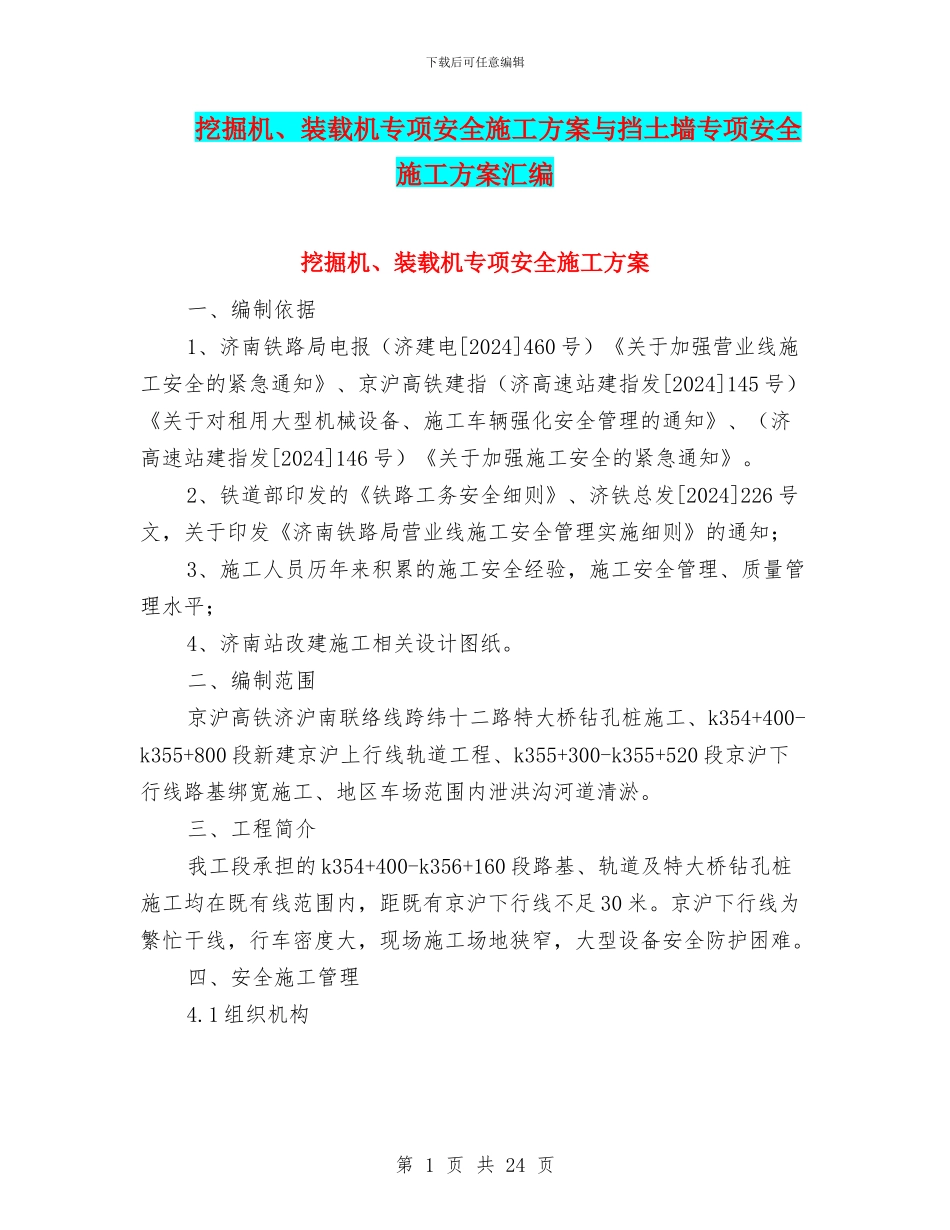 下载后可任意编辑

挖掘机、装载机专项安全施工方案与挡土墙专项安全施工方案汇编

挖掘机、装载机专项安全施工方案

一、编制依据

1、济南铁路局电报（济建电[2024]460号）《关于加强营业线施工安全的紧急通知》、京沪高铁建指（济高速站建指发[2024]145号）《关于对租用大型机械设备、施工车辆强化安全管理的通知》、（济高速站建指发[2024]146号）《关于加强施工安全的紧急通知》。

2、铁道部印发的《铁路工务安全细则》、济铁总发[2024]226号文，关于印发《济南铁路局营业线施工安全管理实施细则》的通知；

3、施工人员历年来积累的施工安全经验，施工安全管理、质量管理水平；

4、济南站改建施工相关设计图纸。

二、编制范围

京沪高铁济沪南联络线跨纬十二路特大桥钻孔桩施工、k354+400-k355+800段新建京沪上行线轨道工程、k355+300-k355+520段京沪下行线路基绑宽施工、地区车场范围内泄洪沟河道清淤。

三、工程简介

我工段承担的k354+400-k356+160段路基、轨道及特大桥钻孔桩施工均在既有线范围内，距既有京沪下行线不足30米。京沪下行线为繁忙干线，行车密度大，现场施工场地狭窄，大型设备安全防护困难。

四、安全施工管理

4.1组织机构

第 1 页 共 24 页